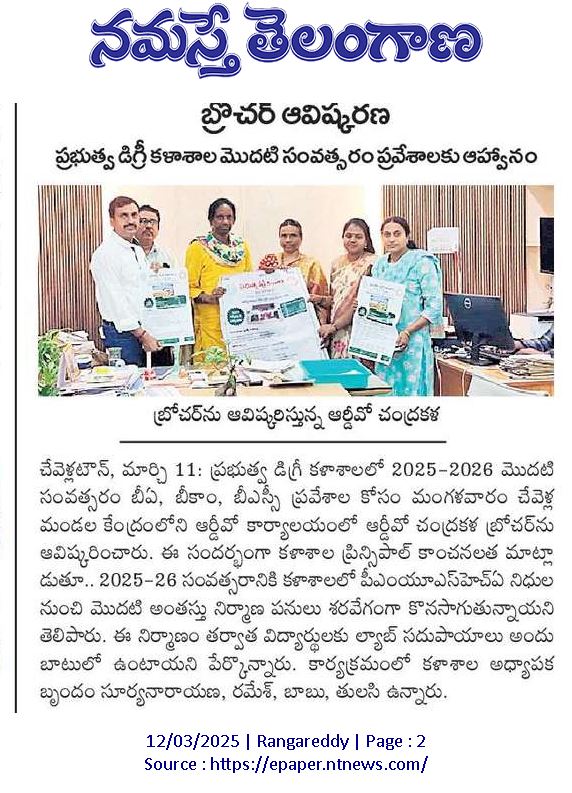 నమస్తే తెలంగాణ

బ్రోచర్ ఆవిష్కరణ

ప్రభుత్వ డిగ్రీ కళాశాల మొదటి సంవత్సరం ప్రవేశాలకు ఆహ్వానం

బ్రోచర్‌ను ఆవిష్కరిస్తున్న ఆర్డీవో చంద్రకళ

చేవెళ్లటౌన్, మార్చి 11: ప్రభుత్వ డిగ్రీ కళాశాలలో 2025-2026 మొదటి సంవత్సరం బీఏ, బీకాం, బీఎస్సీ ప్రవేశాల కోసం మంగళవారం చేవెళ్ల మండల కేంద్రంలోని ఆర్డీవో కార్యాలయంలో ఆర్డీవో చంద్రకళ బ్రోచర్‌ను ఆవిష్కరించారు. ఈ సందర్భంగా కళాశాల ప్రిన్సిపాల్ కాంచనలత మాట్లాడుతూ.. 2025-26 సంవత్సరానికి కళాశాలలో పీఎంయూఎస్‌హెచ్‌ఏ నిధుల నుంచి మొదటి అంతస్తు నిర్మాణ పనులు శరవేగంగా కొనసాగుతున్నాయని తెలిపారు. ఈ నిర్మాణం తర్వాత విద్యార్థులకు ల్యాబ్ సదుపాయాలు అందుబాటులో ఉంటాయని పేర్కొన్నారు. కార్యక్రమంలో కళాశాల అధ్యాపక బృందం సూర్యనారాయణ, రమేశ్, బాబు, తులసి ఉన్నారు.

12/03/2025 | Rangareddy | Page : 2
Source : https://epaper.ntnews.com/